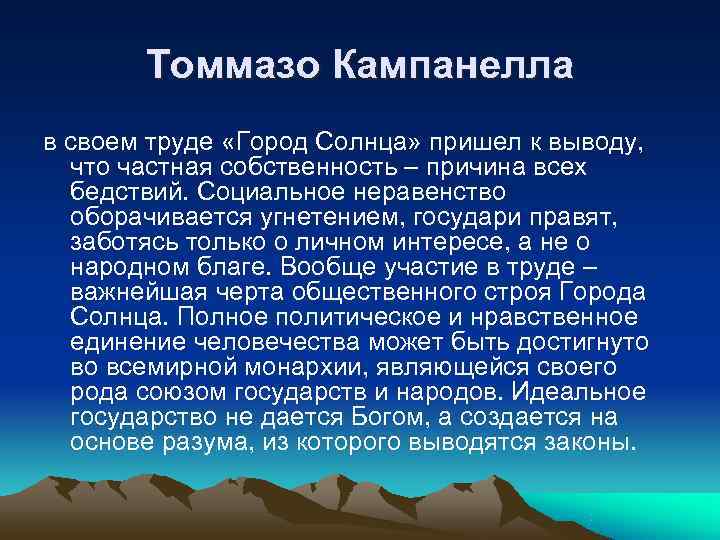 Томмазо Кампанелла

в своем труде «Город Солнца» пришел к выводу, что частная собственность – причина всех бедствий. Социальное неравенство оборачивается угнетением, государи правят, заботясь только о личном интересе, а не о народном благе. Вообще участие в труде – важнейшая черта общественного строя Города Солнца. Полное политическое и нравственное единение человечества может быть достигнуто во всемирной монархии, являющейся своего рода союзом государств и народов. Идеальное государство не дается Богом, а создается на основе разума, из которого выводятся законы.